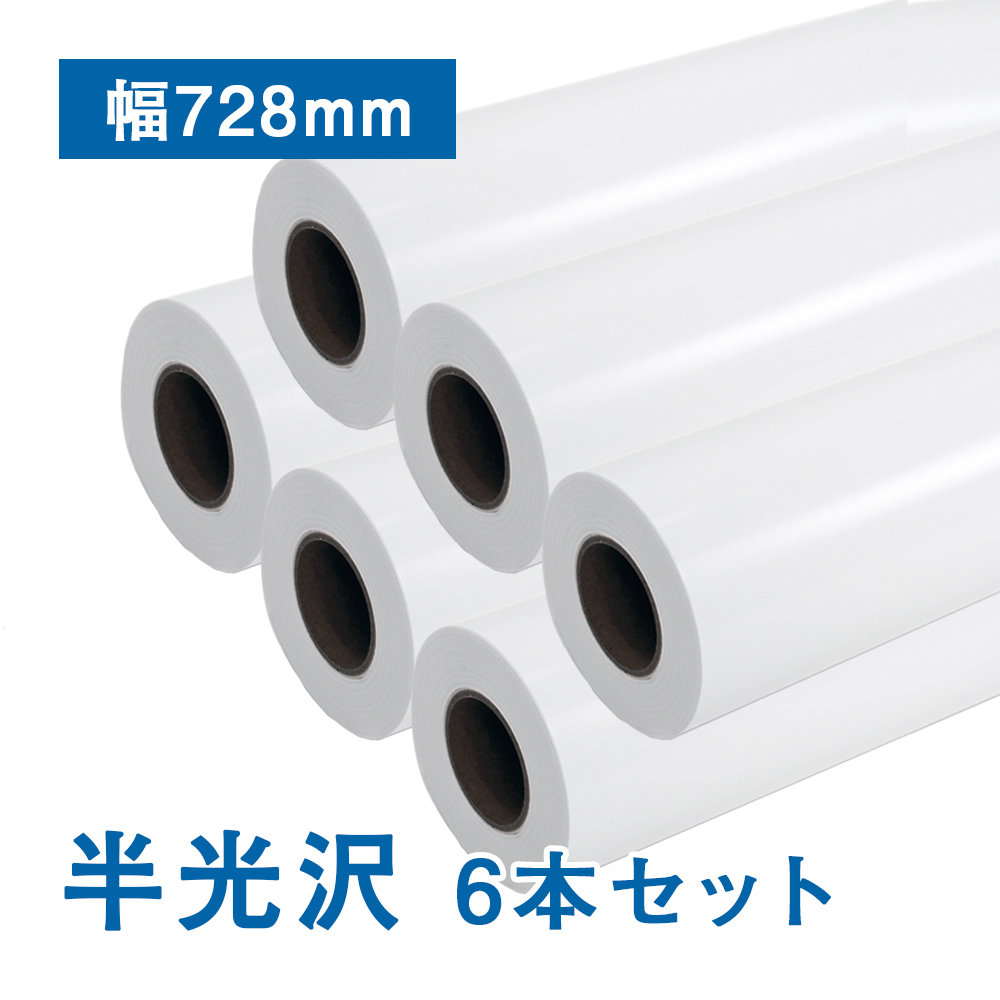 幅728mm

半光沢 6本セット